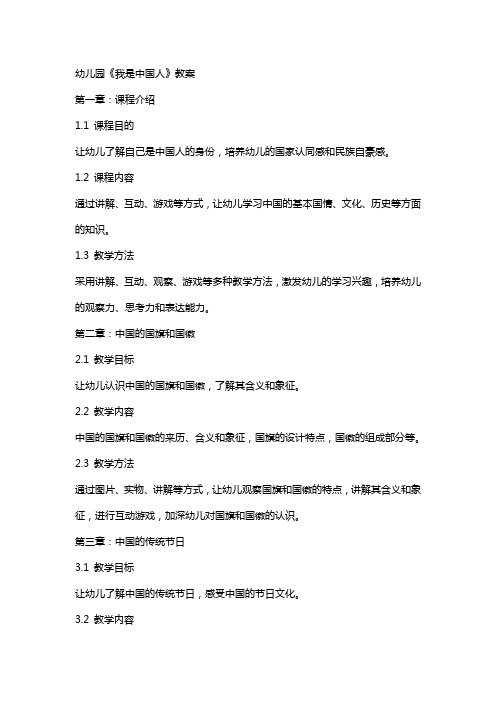 幼儿园《我是中国人》教案

第一章：课程介绍

1.1 课程目的

让幼儿了解自己是中国人的身份，培养幼儿的国家认同感和民族自豪感。

1.2 课程内容

通过讲解、互动、游戏等方式，让幼儿学习中国的基本国情、文化、历史等方面的知识。

1.3 教学方法

采用讲解、互动、观察、游戏等多种教学方法，激发幼儿的学习兴趣，培养幼儿的观察力、思考力和表达能力。

第二章：中国的国旗和国徽

2.1 教学目标

让幼儿认识中国的国旗和国徽，了解其含义和象征。

2.2 教学内容

中国的国旗和国徽的来历、含义和象征，国旗的设计特点，国徽的组成部分等。

2.3 教学方法

通过图片、实物、讲解等方式，让幼儿观察国旗和国徽的特点，讲解其含义和象征，进行互动游戏，加深幼儿对国旗和国徽的认识。

第三章：中国的传统节日

3.1 教学目标

让幼儿了解中国的传统节日，感受中国的节日文化。

3.2 教学内容